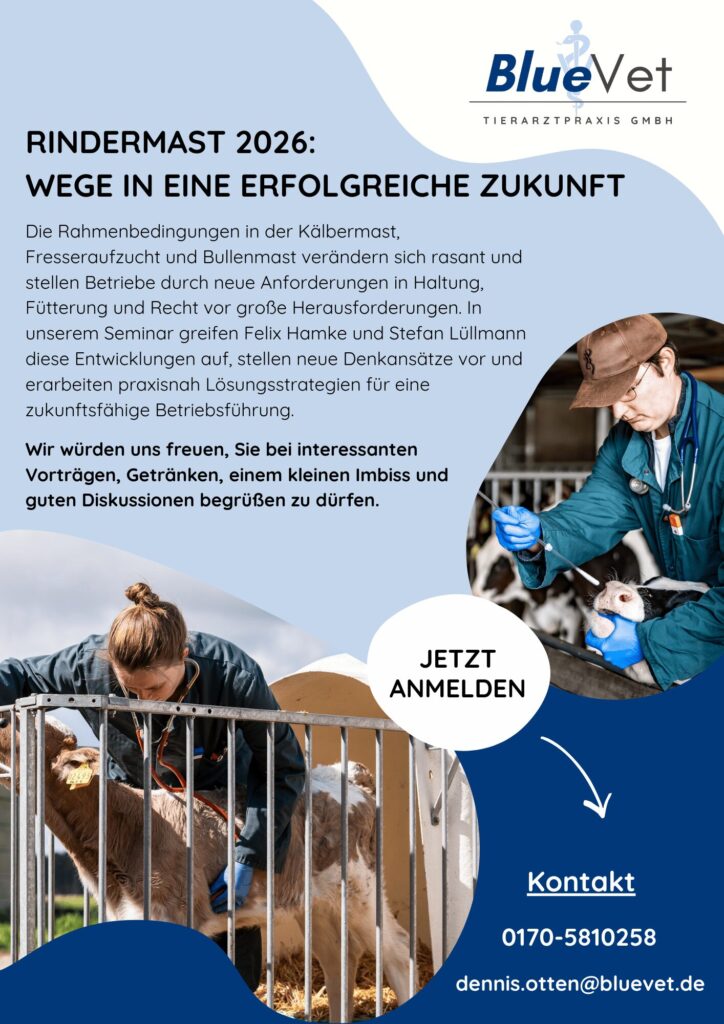 BlueVet
TIERARZTPRAXIS GMBH

RINDERMAST 2026:
WEGE IN EINE ERFOLGREICHE ZUKUNFT

Die Rahmenbedingungen in der Kälbermast, Fresseraufzucht und Bullenmast verändern sich rasant und stellen Betriebe durch neue Anforderungen in Haltung, Fütterung und Recht vor große Herausforderungen. In unserem Seminar greifen Felix Hamke und Stefan Lüllmann diese Entwicklungen auf, stellen neue Denkansätze vor und erarbeiten praxisnah Lösungsstrategien für eine zukunftsfähige Betriebsführung.

Wir würden uns freuen, Sie bei interessanten Vorträgen, Getränken, einem kleinen Imbiss und guten Diskussionen begrüßen zu dürfen.

JETZT
ANMELDEN

Kontakt

0170-5810258

dennis.otten@bluevet.de